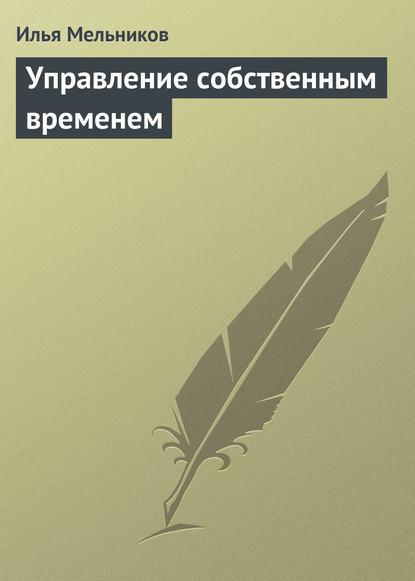 Илья Мельников

Управление собственным временем